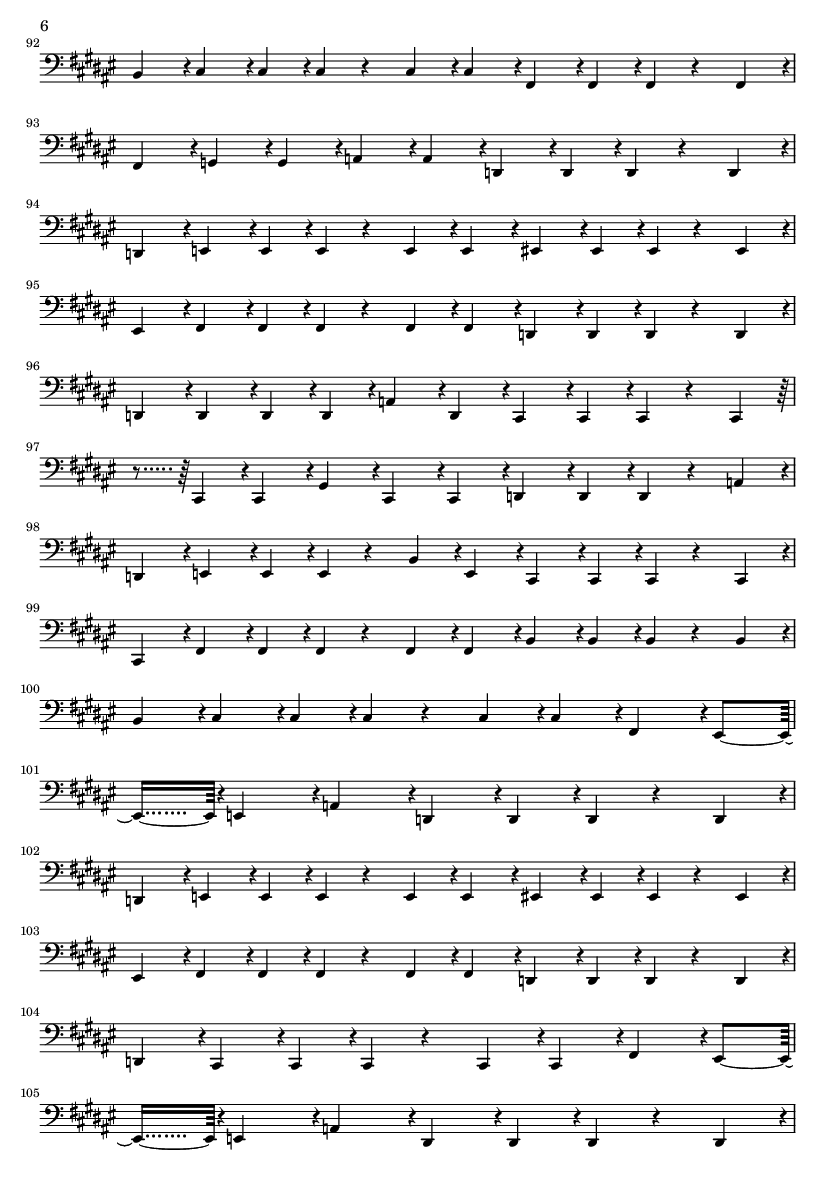 6

92

93

94

95

96

97

98

99

100

101

102

103

104

105